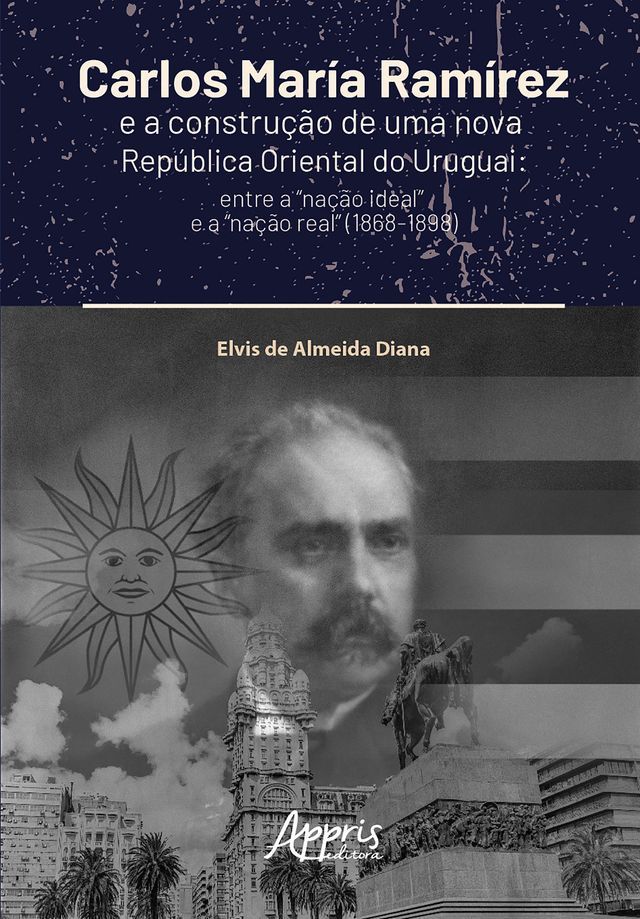 Carlos María Ramírez
e a construção de uma nova
República Oriental do Uruguai:
entre a "nação ideal"
e a "nação real" (1868-1898)

Elvis de Almeida Diana

Appris
editora